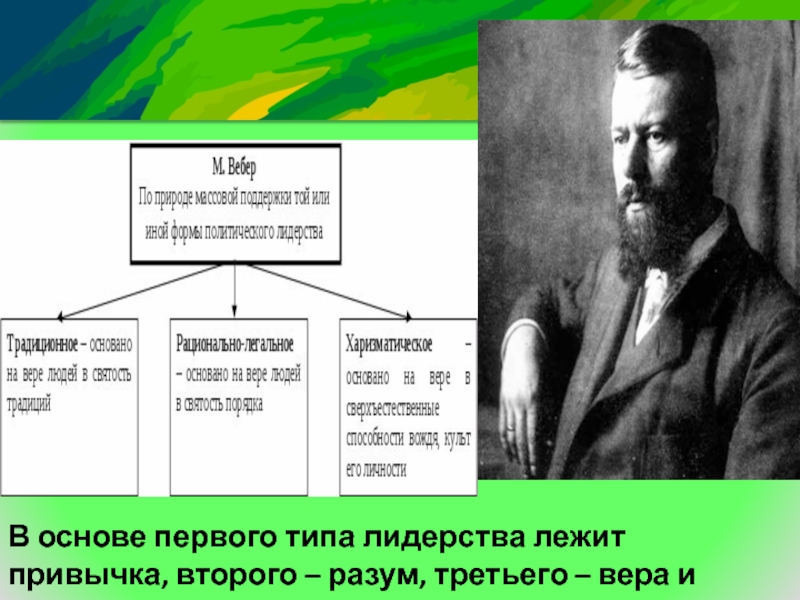 М. Вебер
По природе массовой поддержки той или иной формы политического лидерства

Традиционное – основано на вере людей в святость традиций

Рационально-легальное – основано на вере людей в святость порядка

Харизматическое – основано на вере в сверхъестественные способности вождя, культ его личности

В основе первого типа лидерства лежит привычка, второго – разум, третьего – вера и